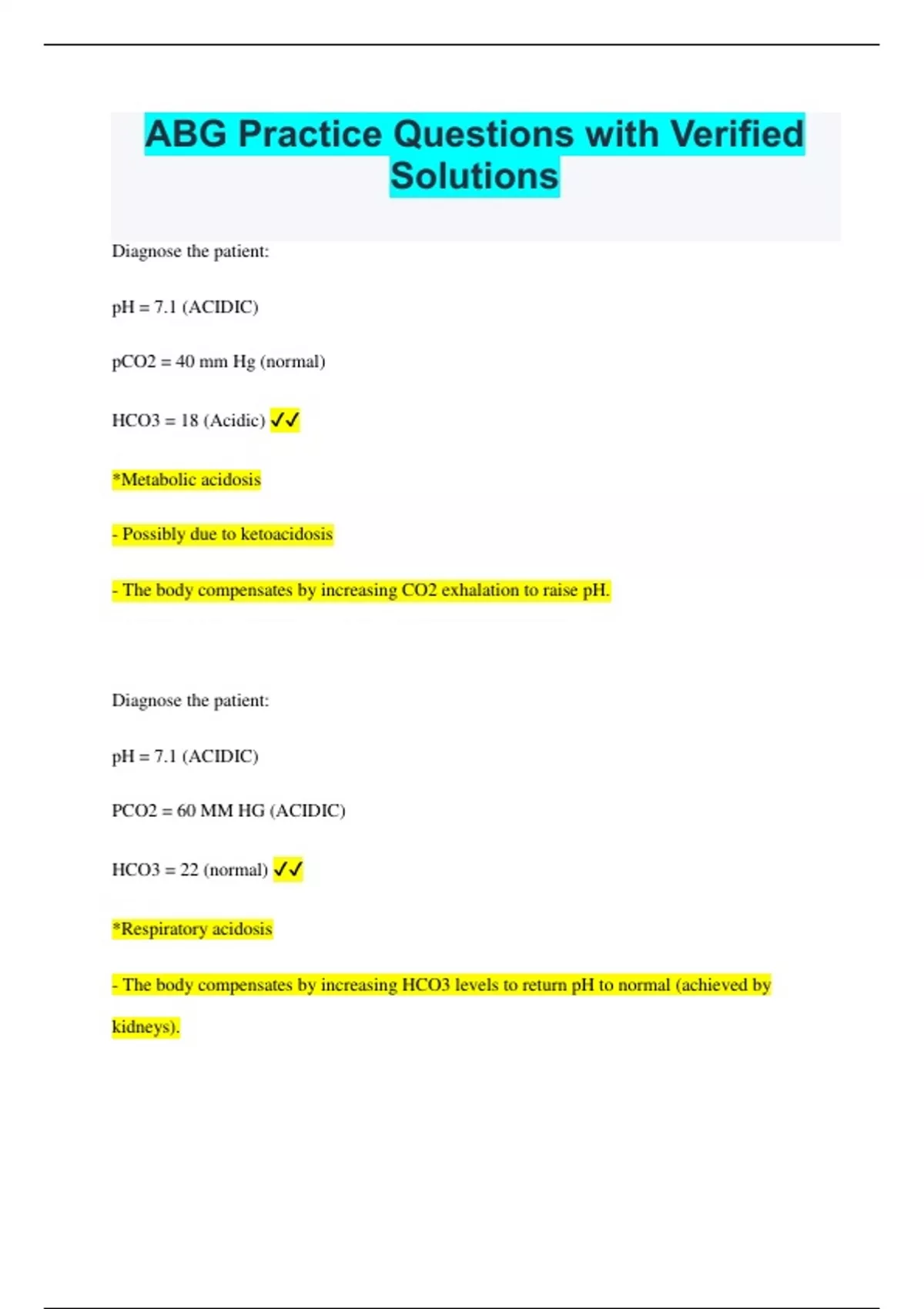 ABG Practice Questions with Verified Solutions

Diagnose the patient:

pH = 7.1 (ACIDIC)

pCO2 = 40 mm Hg (normal)

HCO3 = 18 (Acidic) ✓✓

*Metabolic acidosis

- Possibly due to ketoacidosis

- The body compensates by increasing CO2 exhalation to raise pH.

Diagnose the patient:

pH = 7.1 (ACIDIC)

PCO2 = 60 MM HG (ACIDIC)

HCO3 = 22 (normal) ✓✓

*Respiratory acidosis

- The body compensates by increasing HCO3 levels to return pH to normal (achieved by kidneys).